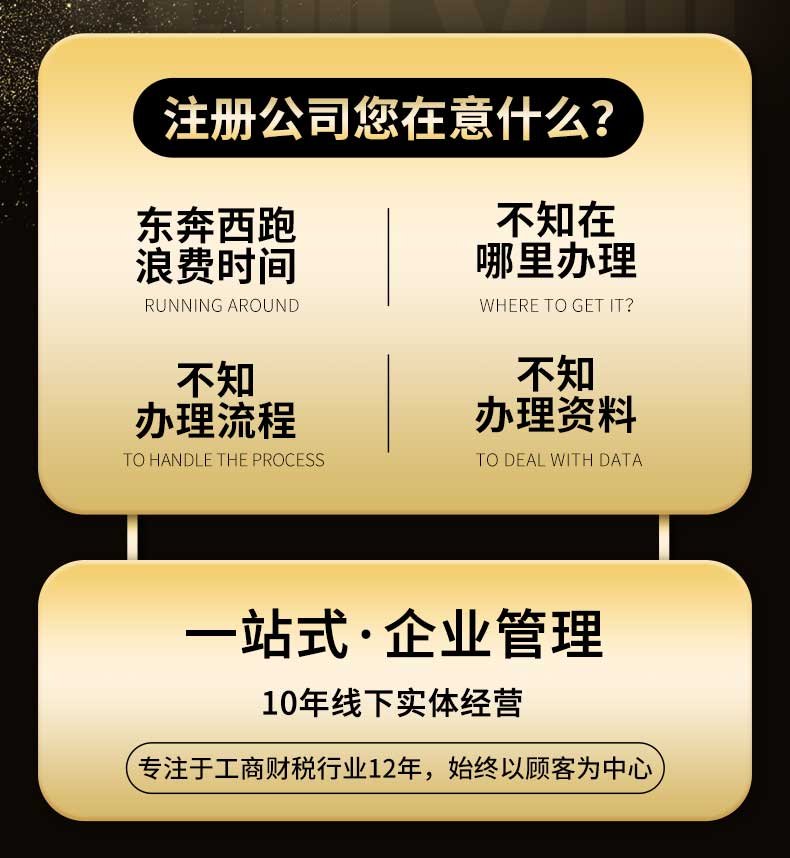 注册公司您在意什么?

东奔西跑
浪费时间
RUNNING AROUND

不知在
哪里办理
WHERE TO GET IT?

不知
办理流程
TO HANDLE THE PROCESS

不知
办理资料
TO DEAL WITH DATA

一站式·企业管理

10年线下实体经营

专注于工商财税行业12年，始终以顾客为中心